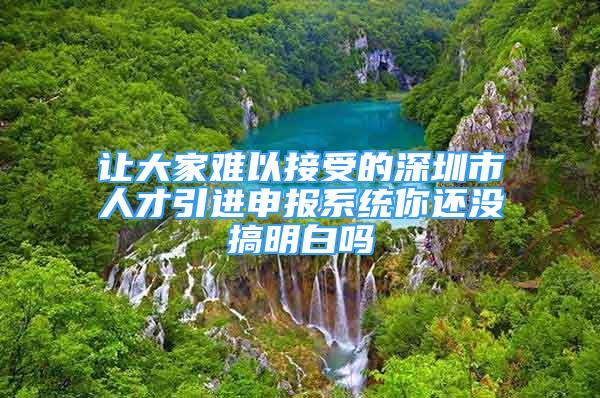 让大家难以接受的深圳市人才引进申报系统你还没搞明白吗